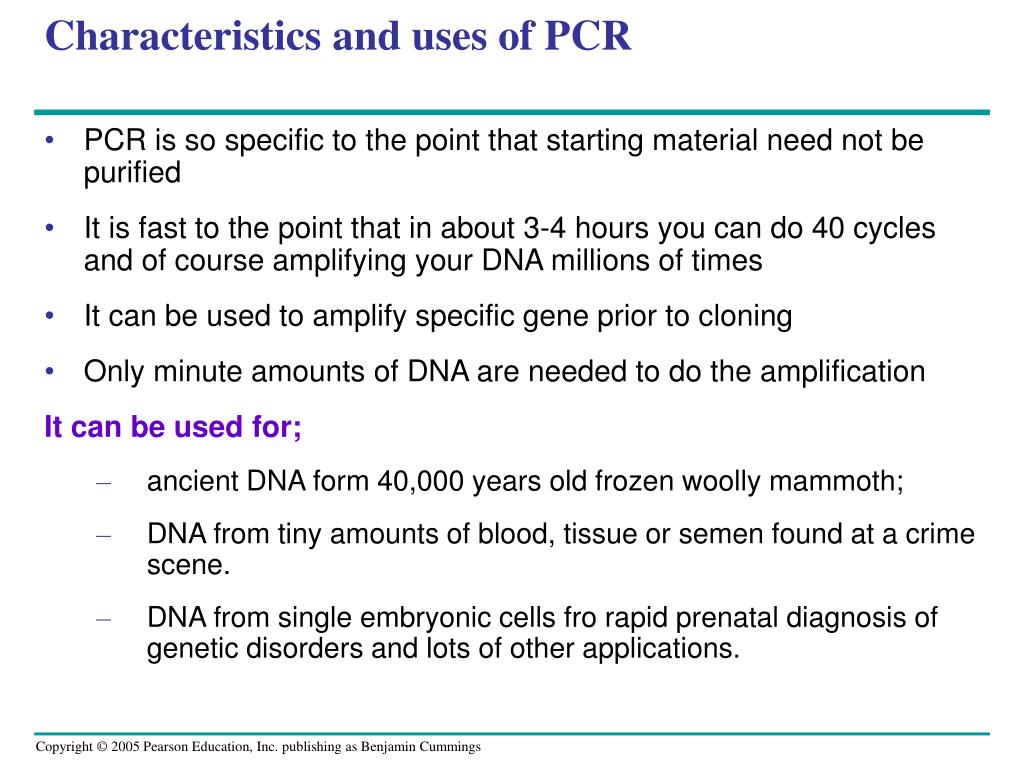 Characteristics and uses of PCR

• PCR is so specific to the point that starting material need not be purified

• It is fast to the point that in about 3-4 hours you can do 40 cycles and of course amplifying your DNA millions of times

• It can be used to amplify specific gene prior to cloning

• Only minute amounts of DNA are needed to do the amplification

It can be used for;

– ancient DNA form 40,000 years old frozen woolly mammoth;

– DNA from tiny amounts of blood, tissue or semen found at a crime scene.

– DNA from single embryonic cells fro rapid prenatal diagnosis of genetic disorders and lots of other applications.

Copyright © 2005 Pearson Education, Inc. publishing as Benjamin Cummings